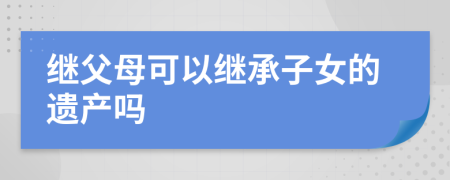 继父母可以继承子女的遗产吗